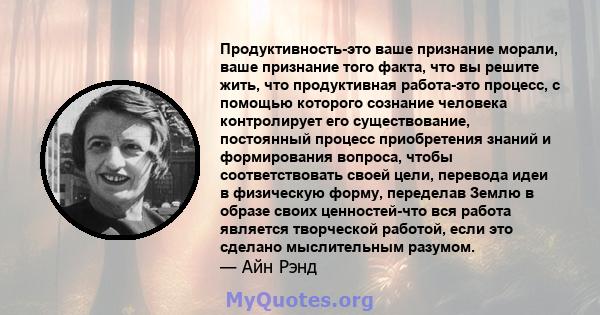 Продуктивность-это ваше признание морали, ваше признание того факта, что вы решите жить, что продуктивная работа-это процесс, с помощью которого сознание человека контролирует его существование, постоянный процесс приобретения знаний и формирования вопроса, чтобы соответствовать своей цели, перевода идеи в физическую форму, переделав Землю в образе своих ценностей-что вся работа является творческой работой, если это сделано мыслительным разумом.
— Айн Рэнд

MyQuotes.org